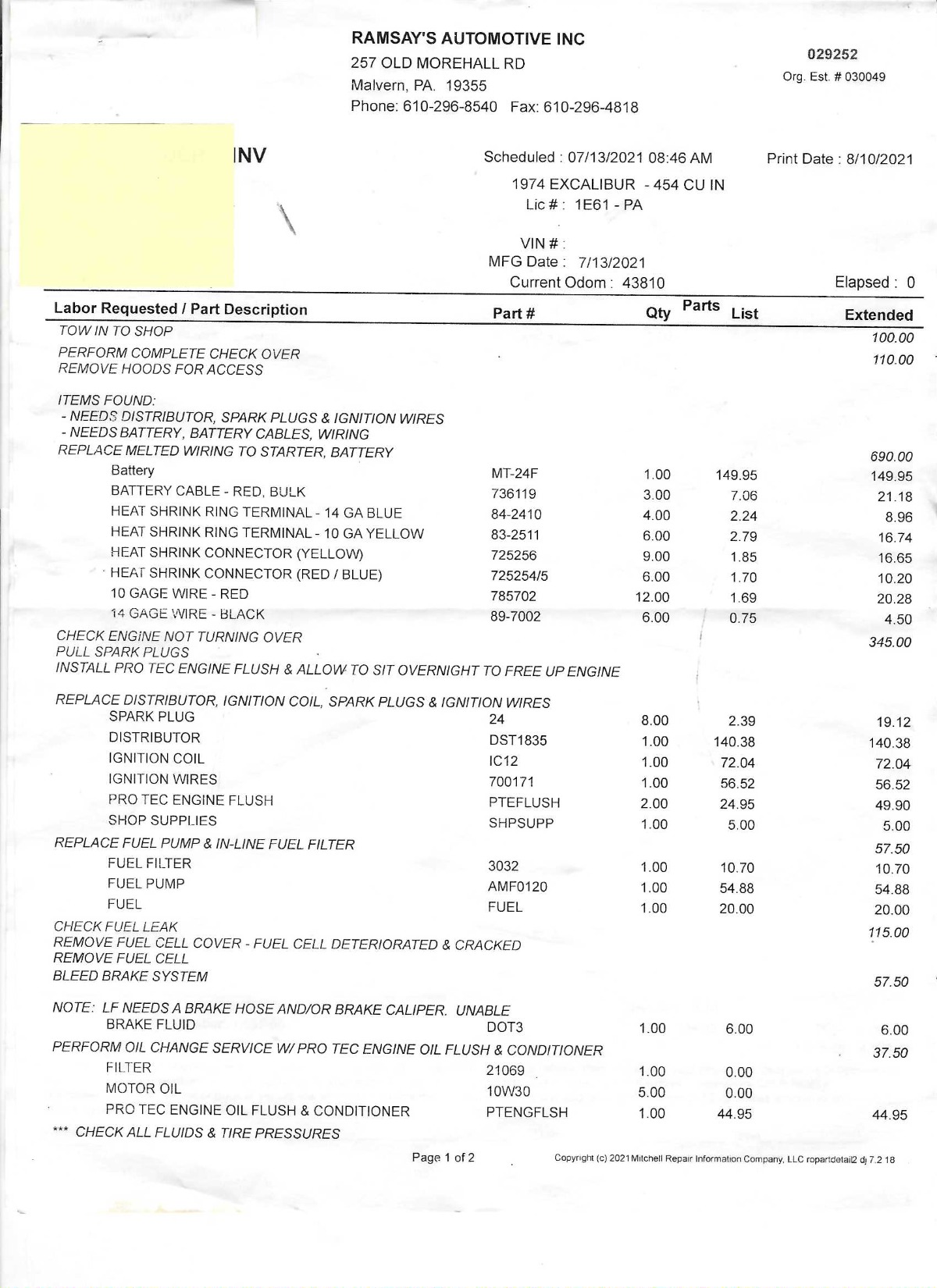 RAMSAY'S AUTOMOTIVE INC
257 OLD MOREHALL RD
Malvern, PA. 19355
Phone: 610-296-8540 Fax: 610-296-4818

029252
Org. Est. # 030049

INV

Scheduled : 07/13/2021 08:46 AM
Print Date : 8/10/2021

1974 EXCALIBUR - 454 CU IN
Lic # : 1E61 - PA

VIN # :
MFG Date : 7/13/2021
Current Odom : 43810
Elapsed : 0

| Labor Requested / Part Description | Part # | Qty | Parts List | Extended |
|---|---|---|---|---|
| TOW IN TO SHOP | | | | 100.00 |
| PERFORM COMPLETE CHECK OVER REMOVE HOODS FOR ACCESS | | | | 110.00 |
| ITEMS FOUND: - NEEDS DISTRIBUTOR, SPARK PLUGS & IGNITION WIRES - NEEDS BATTERY, BATTERY CABLES, WIRING | | | | |
| REPLACE MELTED WIRING TO STARTER, BATTERY | | | | 690.00 |
| Battery | MT-24F | 1.00 | 149.95 | 149.95 |
| BATTERY CABLE - RED, BULK | 736119 | 3.00 | 7.06 | 21.18 |
| HEAT SHRINK RING TERMINAL - 14 GA BLUE | 84-2410 | 4.00 | 2.24 | 8.96 |
| HEAT SHRINK RING TERMINAL - 10 GA YELLOW | 83-2511 | 6.00 | 2.79 | 16.74 |
| HEAT SHRINK CONNECTOR (YELLOW) | 725256 | 9.00 | 1.85 | 16.65 |
| HEAT SHRINK CONNECTOR (RED / BLUE) | 725254/5 | 6.00 | 1.70 | 10.20 |
| 10 GAGE WIRE - RED | 785702 | 12.00 | 1.69 | 20.28 |
| 14 GAGE WIRE - BLACK | 89-7002 | 6.00 | 0.75 | 4.50 |
| CHECK ENGINE NOT TURNING OVER PULL SPARK PLUGS INSTALL PRO TEC ENGINE FLUSH & ALLOW TO SIT OVERNIGHT TO FREE UP ENGINE | | | | 345.00 |
| REPLACE DISTRIBUTOR, IGNITION COIL, SPARK PLUGS & IGNITION WIRES | | | | |
| SPARK PLUG | 24 | 8.00 | 2.39 | 19.12 |
| DISTRIBUTOR | DST1835 | 1.00 | 140.38 | 140.38 |
| IGNITION COIL | IC12 | 1.00 | 72.04 | 72.04 |
| IGNITION WIRES | 700171 | 1.00 | 56.52 | 56.52 |
| PRO TEC ENGINE FLUSH | PTEFLUSH | 2.00 | 24.95 | 49.90 |
| SHOP SUPPLIES | SHPSUPP | 1.00 | 5.00 | 5.00 |
| REPLACE FUEL PUMP & IN-LINE FUEL FILTER | | | | 57.50 |
| FUEL FILTER | 3032 | 1.00 | 10.70 | 10.70 |
| FUEL PUMP | AMF0120 | 1.00 | 54.88 | 54.88 |
| FUEL | FUEL | 1.00 | 20.00 | 20.00 |
| CHECK FUEL LEAK REMOVE FUEL CELL COVER - FUEL CELL DETERIORATED & CRACKED REMOVE FUEL CELL | | | | 115.00 |
| BLEED BRAKE SYSTEM | | | | 57.50 |
| NOTE: LF NEEDS A BRAKE HOSE AND/OR BRAKE CALIPER. UNABLE | | | | |
| BRAKE FLUID | DOT3 | 1.00 | 6.00 | 6.00 |
| PERFORM OIL CHANGE SERVICE W/ PRO TEC ENGINE OIL FLUSH & CONDITIONER | | | | 37.50 |
| FILTER | 21069 | 1.00 | 0.00 | |
| MOTOR OIL | 10W30 | 5.00 | 0.00 | |
| PRO TEC ENGINE OIL FLUSH & CONDITIONER | PTENGFLSH | 1.00 | 44.95 | 44.95 |
| *** CHECK ALL FLUIDS & TIRE PRESSURES | | | | |

Page 1 of 2
Copyright (c) 2021 Mitchell Repair Information Company, LLC ropartdetail2 dj 7.2 18